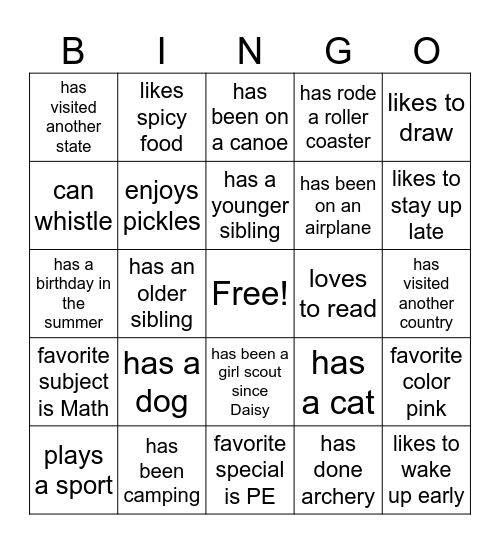 | B | I | N | G | O |
|---|---|---|---|---|
| has visited another state | likes spicy food | has been on a canoe | has rode a roller coaster | likes to draw |
| can whistle | enjoys pickles | has a younger sibling | has been on an airplane | likes to stay up late |
| has a birthday in the summer | has an older sibling | Free! | loves to read | has visited another country |
| favorite subject is Math | has a dog | has been a girl scout since Daisy | has a cat | favorite color pink |
| plays a sport | has been camping | favorite special is PE | has done archery | likes to wake up early |